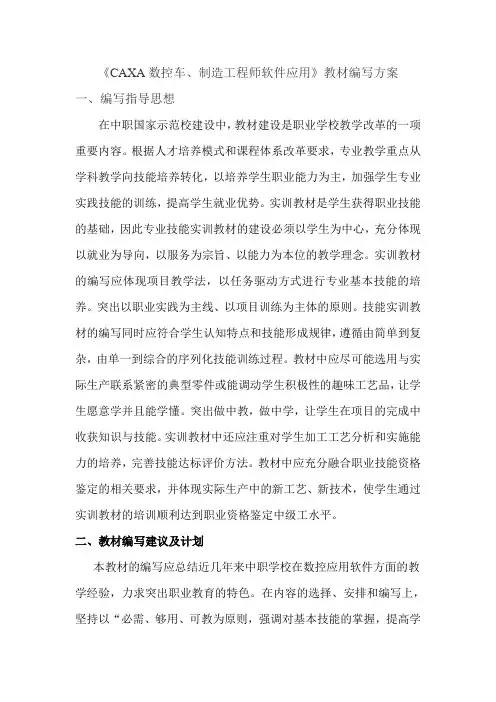 《CAXA 数控车、制造工程师软件应用》教材编写方案

一、编写指导思想

在中职国家示范校建设中，教材建设是职业学校教学改革的一项重要内容。根据人才培养模式和课程体系改革要求，专业教学重点从学科教学向技能培养转化，以培养学生职业能力为主，加强学生专业实践技能的训练，提高学生就业优势。实训教材是学生获得职业技能的基础，因此专业技能实训教材的建设必须以学生为中心，充分体现以就业为导向，以服务为宗旨、以能力为本位的教学理念。实训教材的编写应体现项目教学法，以任务驱动方式进行专业基本技能的培养。突出以职业实践为主线、以项目训练为主体的原则。技能实训教材的编写同时应符合学生认知特点和技能形成规律，遵循由简单到复杂，由单一到综合的序列化技能训练过程。教材中应尽可能选用与实际生产联系紧密的典型零件或能调动学生积极性的趣味工艺品，让学生愿意学并且能学懂。突出做中教，做中学，让学生在项目的完成中收获知识与技能。实训教材中还应注重对学生加工工艺分析和实施能力的培养，完善技能达标评价方法。教材中应充分融合职业技能资格鉴定的相关要求，并体现实际生产中的新工艺、新技术，使学生通过实训教材的培训顺利达到职业资格鉴定中级工水平。

二、教材编写建议及计划

本教材的编写应总结近几年来中职学校在数控应用软件方面的教学经验，力求突出职业教育的特色。在内容的选择、安排和编写上，坚持以“必需、够用、可教为原则，强调对基本技能的掌握，提高学